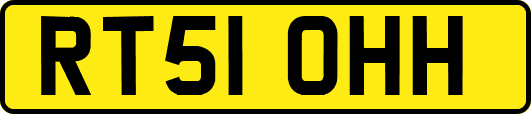 RT51 OHH